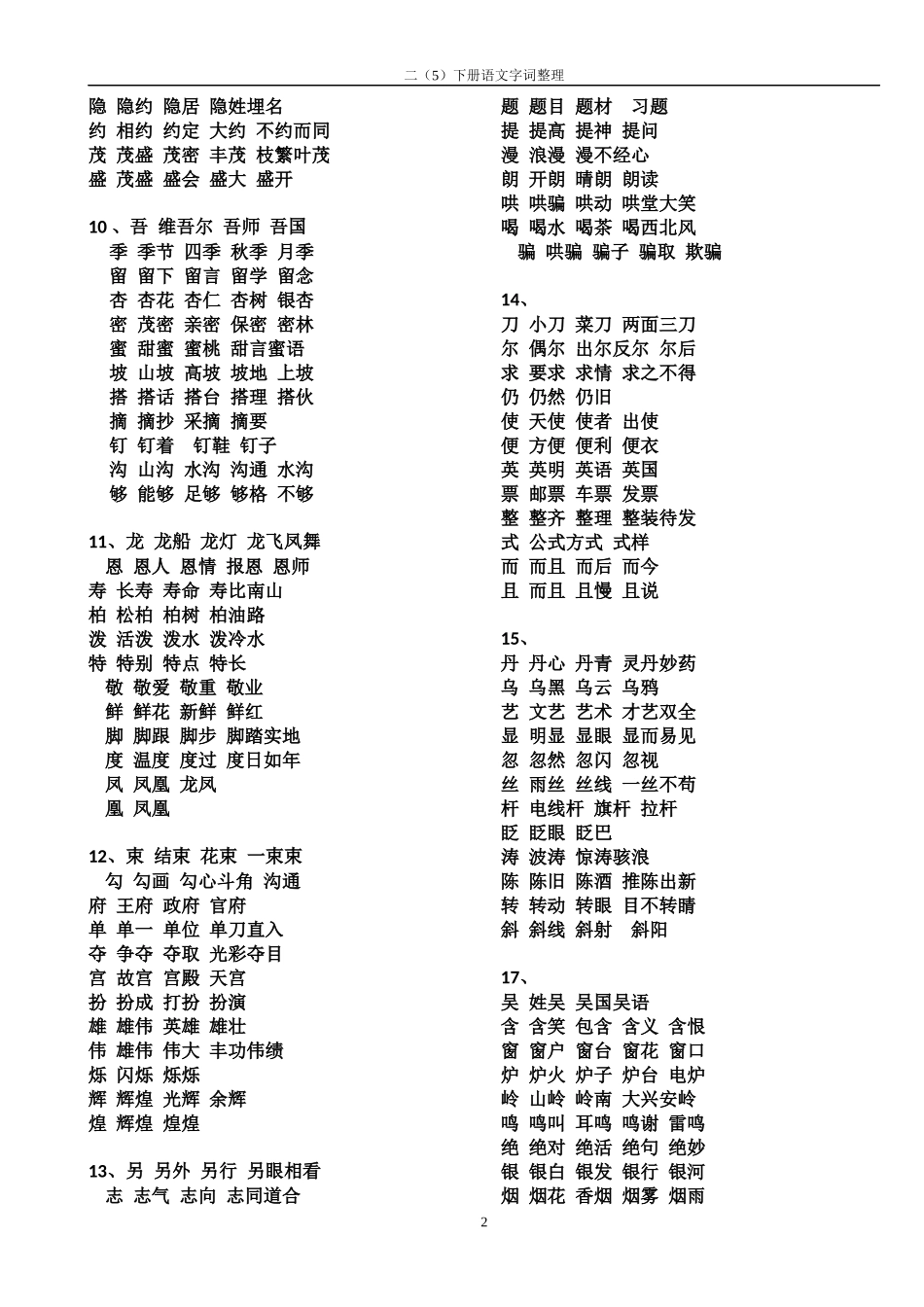 二（5）下册语文字词整理

隐 隐约 隐居 隐姓埋名
约 相约 约定 大约 不约而同
茂 茂盛 茂密 丰茂 枝繁叶茂
盛 茂盛 盛会 盛大 盛开

10、吾 维吾尔 吾师 吾国
季 季节 四季 秋季 月季
留 留下 留言 留学 留念
杏 杏花 杏仁 杏树 银杏
密 茂密 亲密 保密 密林
蜜 甜蜜 蜜桃 甜言蜜语
坡 山坡 高坡 坡地 上坡
搭 搭话 搭台 搭理 搭伙
摘 摘抄 采摘 摘要
钉 钉着 钉鞋 钉子
沟 山沟 水沟 沟通 水沟
够 能够 足够 够格 不够

11、龙 龙船 龙灯 龙飞凤舞
恩 恩人 恩情 报恩 恩师
寿 长寿 寿命 寿比南山
柏 松柏 柏树 柏油路
泼 活泼 泼水 泼冷水
特 特别 特点 特长
敬 敬爱 敬重 敬业
鲜 鲜花 新鲜 鲜红
脚 脚跟 脚步 脚踏实地
度 温度 度过 度日如年
凤 凤凰 龙凤
凰 凤凰

12、束 结束 花束 一束束
勾 勾画 勾心斗角 沟通
府 王府 政府 官府
单 单一 单位 单刀直入
夺 争夺 夺取 光彩夺目
宫 故宫 宫殿 天宫
扮 扮成 打扮 扮演
雄 雄伟 英雄 雄壮
伟 雄伟 伟大 丰功伟绩
烁 闪烁 烁烁
辉 辉煌 光辉 余辉
煌 辉煌 煌煌

13、另 另外 另行 另眼相看
志 志气 志向 志同道合

题 题目 题材 习题
提 提高 提神 提问
漫 浪漫 漫不经心
朗 开朗 晴朗 朗读
哄 哄骗 哄动 哄堂大笑
喝 喝水 喝茶 喝西北风
骗 哄骗 骗子 骗取 欺骗

14、
刀 小刀 菜刀 两面三刀
尔 偶尔 出尔反尔 尔后
求 要求 求情 求之不得
仍 仍然 仍旧
使 天使 使者 出使
便 方便 便利 便衣
英 英明 英语 英国
票 邮票 车票 发票
整 整齐 整理 整装待发
式 公式方式 式样
而 而且 而后 而今
且 而且 且慢 且说

15、
丹 丹心 丹青 灵丹妙药
乌 乌黑 乌云 乌鸦
艺 文艺 艺术 才艺双全
显 明显 显眼 显而易见
忽 忽然 忽闪 忽视
丝 雨丝 丝线 一丝不苟
杆 电线杆 旗杆 拉杆
眨 眨眼 眨巴
涛 波涛 惊涛骇浪
陈 陈旧 陈酒 推陈出新
转 转动 转眼 目不转睛
斜 斜线 斜射 斜阳

17、
吴 姓吴 吴国吴语
含 含笑 包含 含义 含恨
窗 窗户 窗台 窗花 窗口
炉 炉火 炉子 炉台 电炉
岭 山岭 岭南 大兴安岭
鸣 鸣叫 耳鸣 鸣谢 雷鸣
绝 绝对 绝活 绝句 绝妙
银 银白 银发 银行 银河
烟 烟花 香烟 烟雾 烟雨

2